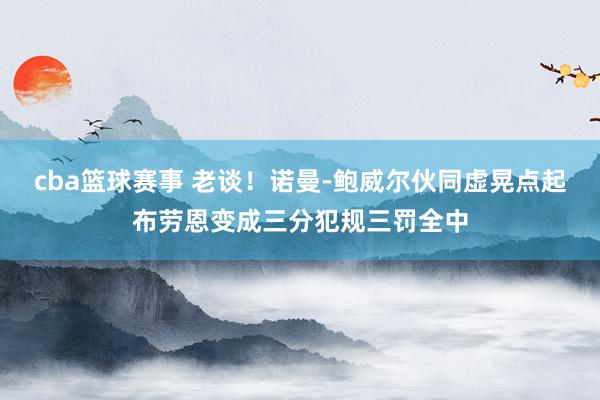 cba篮球赛事 老谈！诺曼-鲍威尔伙同虚晃点起布劳恩变成三分犯规三罚全中